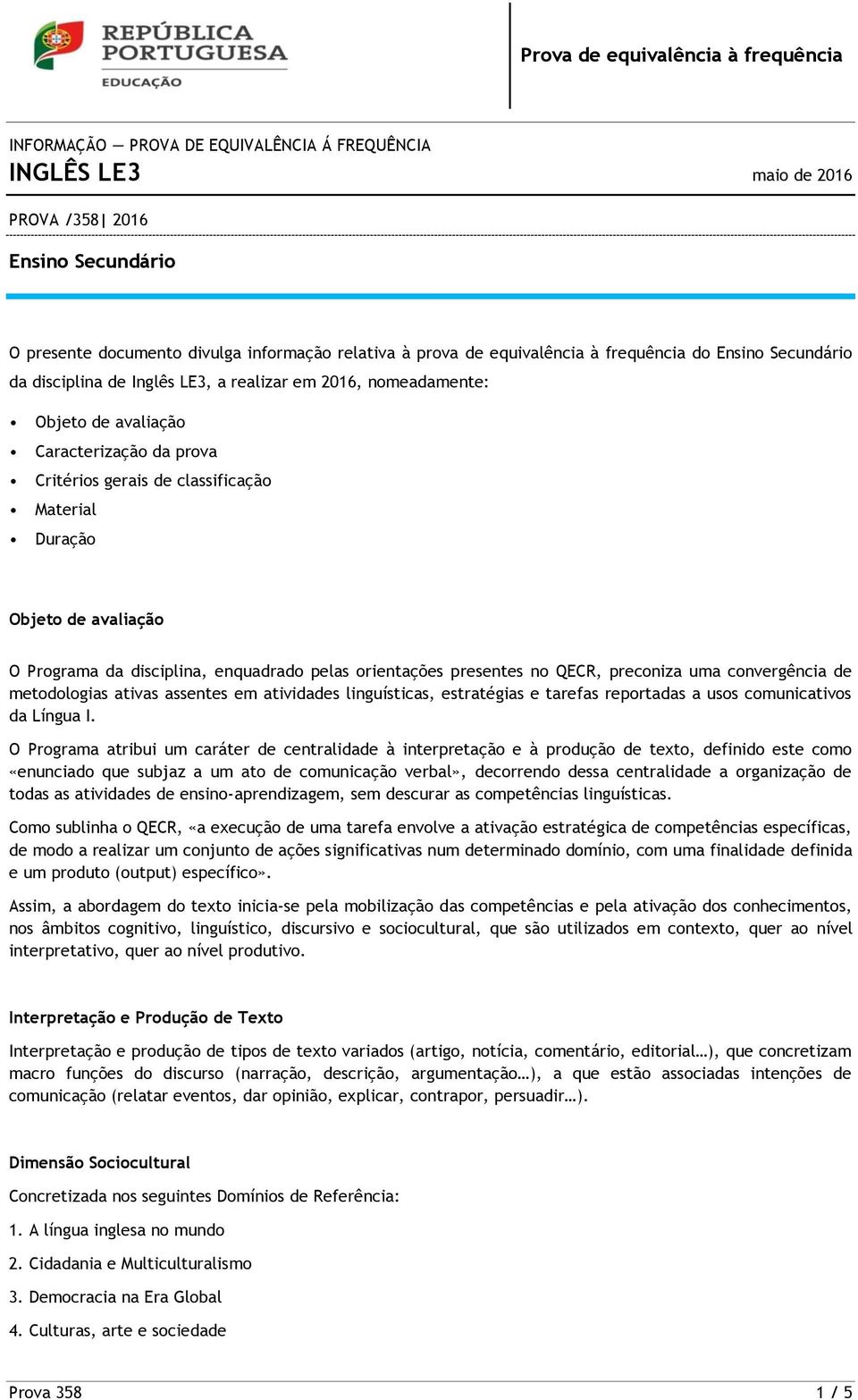 REPÚBLICA PORTUGUESA
EDUCAÇÃO

Prova de equivalência à frequência

INFORMAÇÃO — PROVA DE EQUIVALÊNCIA Á FREQUÊNCIA
INGLÊS LE3
maio de 2016

PROVA /358| 2016

Ensino Secundário

O presente documento divulga informação relativa à prova de equivalência à frequência do Ensino Secundário da disciplina de Inglês LE3, a realizar em 2016, nomeadamente:

• Objeto de avaliação
• Caracterização da prova
• Critérios gerais de classificação
• Material
• Duração

Objeto de avaliação

O Programa da disciplina, enquadrado pelas orientações presentes no QECR, preconiza uma convergência de metodologias ativas assentes em atividades linguísticas, estratégias e tarefas reportadas a usos comunicativos da Língua I.

O Programa atribui um caráter de centralidade à interpretação e à produção de texto, definido este como «enunciado que subjaz a um ato de comunicação verbal», decorrendo dessa centralidade a organização de todas as atividades de ensino-aprendizagem, sem descurar as competências linguísticas.

Como sublinha o QECR, «a execução de uma tarefa envolve a ativação estratégica de competências específicas, de modo a realizar um conjunto de ações significativas num determinado domínio, com uma finalidade definida e um produto (output) específico».

Assim, a abordagem do texto inicia-se pela mobilização das competências e pela ativação dos conhecimentos, nos âmbitos cognitivo, linguístico, discursivo e sociocultural, que são utilizados em contexto, quer ao nível interpretativo, quer ao nível produtivo.

Interpretação e Produção de Texto

Interpretação e produção de tipos de texto variados (artigo, notícia, comentário, editorial…), que concretizam macro funções do discurso (narração, descrição, argumentação…), a que estão associadas intenções de comunicação (relatar eventos, dar opinião, explicar, contrapor, persuadir…).

Dimensão Sociocultural

Concretizada nos seguintes Domínios de Referência:

1. A língua inglesa no mundo

2. Cidadania e Multiculturalismo

3. Democracia na Era Global

4. Culturas, arte e sociedade

Prova 358
1 / 5